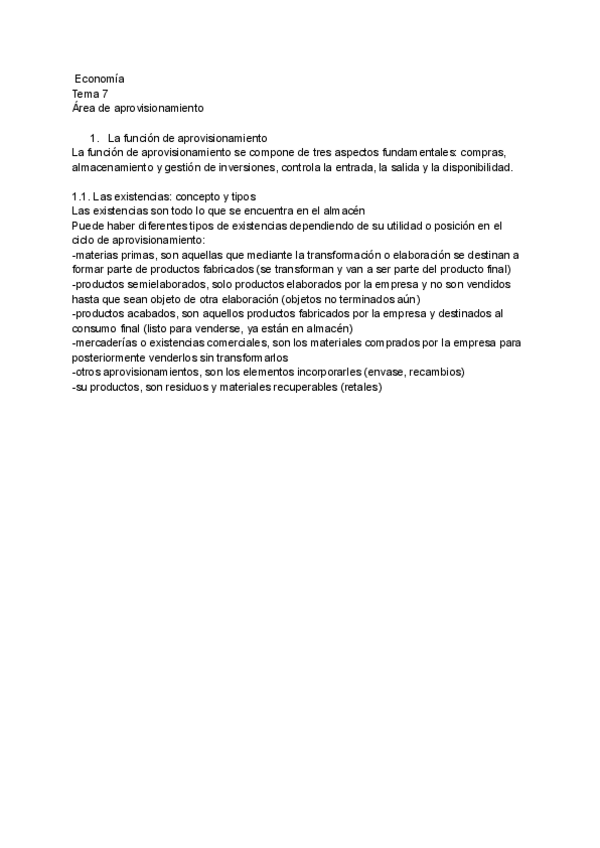 Economía
Tema 7
Área de aprovisionamiento

1. La función de aprovisionamiento
La función de aprovisionamiento se compone de tres aspectos fundamentales: compras, almacenamiento y gestión de inversiones, controla la entrada, la salida y la disponibilidad.

1.1. Las existencias: concepto y tipos
Las existencias son todo lo que se encuentra en el almacén
Puede haber diferentes tipos de existencias dependiendo de su utilidad o posición en el ciclo de aprovisionamiento:
-materias primas, son aquellas que mediante la transformación o elaboración se destinan a formar parte de productos fabricados (se transforman y van a ser parte del producto final)
-productos semielaborados, solo productos elaborados por la empresa y no son vendidos hasta que sean objeto de otra elaboración (objetos no terminados aún)
-productos acabados, son aquellos productos fabricados por la empresa y destinados al consumo final (listo para venderse, ya están en almacén)
-mercaderías o existencias comerciales, son los materiales comprados por la empresa para posteriormente venderlos sin transformarlos
-otros aprovisionamientos, son los elementos incorporarles (envase, recambios)
-su productos, son residuos y materiales recuperables (retales)